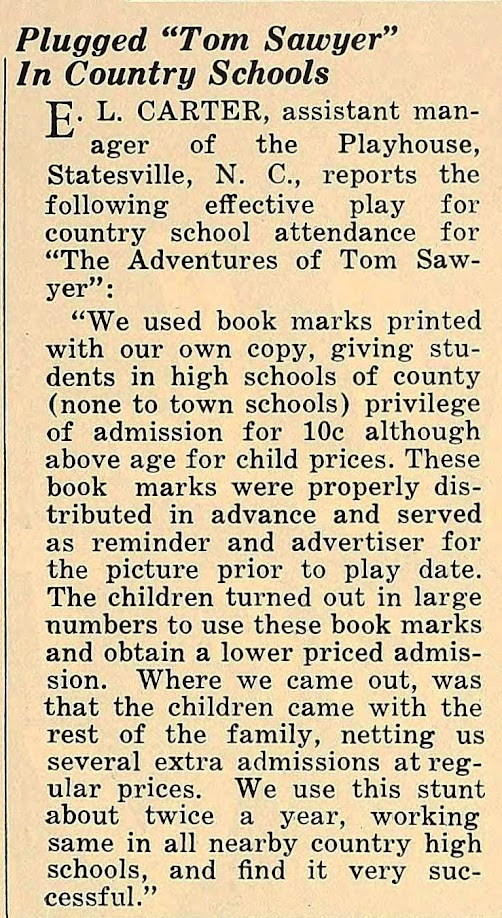 Plugged "Tom Sawyer" In Country Schools

E. L. CARTER, assistant manager of the Playhouse, Statesville, N. C., reports the following effective play for country school attendance for "The Adventures of Tom Sawyer":

"We used book marks printed with our own copy, giving students in high schools of county (none to town schools) privilege of admission for 10c although above age for child prices. These book marks were properly distributed in advance and served as reminder and advertiser for the picture prior to play date. The children turned out in large numbers to use these book marks and obtain a lower priced admission. Where we came out, was that the children came with the rest of the family, netting us several extra admissions at regular prices. We use this stunt about twice a year, working same in all nearby country high schools, and find it very successful."